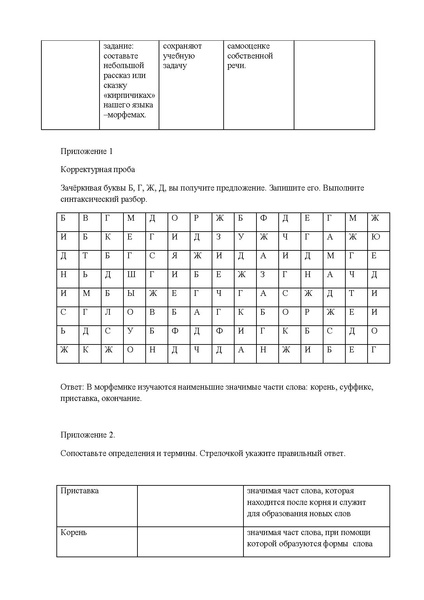 | | задание: составьте небольшой рассказ или сказку «кирпичиках» нашего языка –морфемах. | сохраняют учебную задачу | самооценке собственной речи. | |
|---|---|---|---|---|

Приложение 1

Корректурная проба

Зачёркивая буквы Б, Г, Ж, Д, вы получите предложение. Запишите его. Выполните синтаксический разбор.

| Б | В | Г | М | Д | О | Р | Ж | Б | Ф | Д | Е | Г | М | Ж |
|---|---|---|---|---|---|---|---|---|---|---|---|---|---|---|
| И | Б | К | Е | Г | И | Д | З | У | Ж | Ч | Г | А | Ж | Ю |
| Д | Т | Б | Г | С | Я | Ж | И | Д | А | И | Д | М | Г | Е |
| Н | Ь | Д | Ш | Г | И | Б | Е | Ж | З | Г | Н | А | Ч | Д |
| И | М | Б | Ы | Ж | Е | Г | Ч | Г | А | С | Ж | Д | Т | И |
| С | Г | Л | О | В | Б | А | Г | К | Б | О | Р | Ж | Е | И |
| Ь | Д | С | У | Б | Ф | Д | Ф | И | Г | К | Б | С | Д | О |
| Ж | К | Ж | О | Н | Д | Ч | Д | А | Н | Ж | И | Б | Е | Г |

Ответ: В морфемике изучаются наименьшие значимые части слова: корень, суффикс, приставка, окончание.

Приложение 2.

Сопоставьте определения и термины. Стрелочкой укажите правильный ответ.

| Приставка | | значимая част слова, которая находится после корня и служит для образования новых слов |
|---|---|---|
| Корень | | значимая част слова, при помощи которой образуются формы слова |